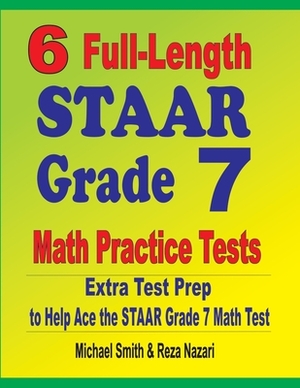 6 Full-Length
STAAR
Grade 7
Math Practice Tests

Extra Test Prep
to Help Ace the STAAR Grade 7 Math Test

Michael Smith & Reza Nazari